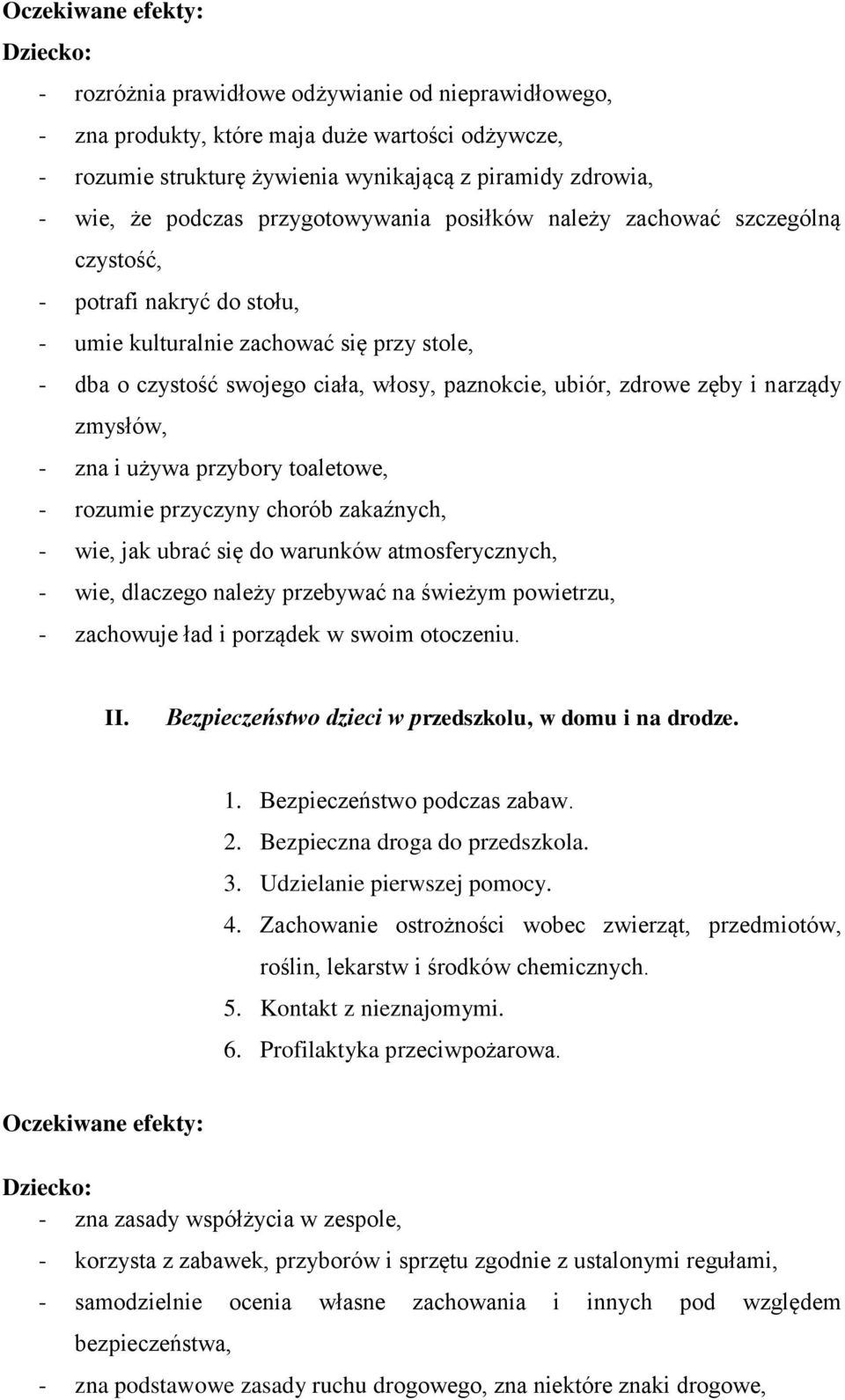 Oczekiwane efekty:
Dziecko:
- rozróżnia prawidłowe odżywianie od nieprawidłowego,
- zna produkty, które maja duże wartości odżywcze,
- rozumie strukturę żywienia wynikającą z piramidy zdrowia,
- wie, że podczas przygotowywania posiłków należy zachować szczególną czystość,
- potrafi nakryć do stołu,
- umie kulturalnie zachować się przy stole,
- dba o czystość swojego ciała, włosy, paznokcie, ubiór, zdrowe zęby i narządy zmysłów,
- zna i używa przybory toaletowe,
- rozumie przyczyny chorób zakaźnych,
- wie, jak ubrać się do warunków atmosferycznych,
- wie, dlaczego należy przebywać na świeżym powietrzu,
- zachowuje ład i porządek w swoim otoczeniu.

II. Bezpieczeństwo dzieci w przedszkolu, w domu i na drodze.

1. Bezpieczeństwo podczas zabaw.
2. Bezpieczna droga do przedszkola.
3. Udzielanie pierwszej pomocy.
4. Zachowanie ostrożności wobec zwierząt, przedmiotów, roślin, lekarstw i środków chemicznych.
5. Kontakt z nieznajomymi.
6. Profilaktyka przeciwpożarowa.

Oczekiwane efekty:

Dziecko:
- zna zasady współżycia w zespole,
- korzysta z zabawek, przyborów i sprzętu zgodnie z ustalonymi regułami,
- samodzielnie ocenia własne zachowania i innych pod względem bezpieczeństwa,
- zna podstawowe zasady ruchu drogowego, zna niektóre znaki drogowe,